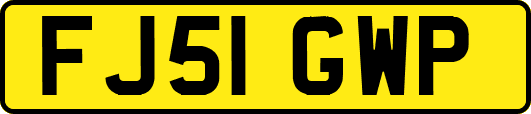 FJ51 GWP